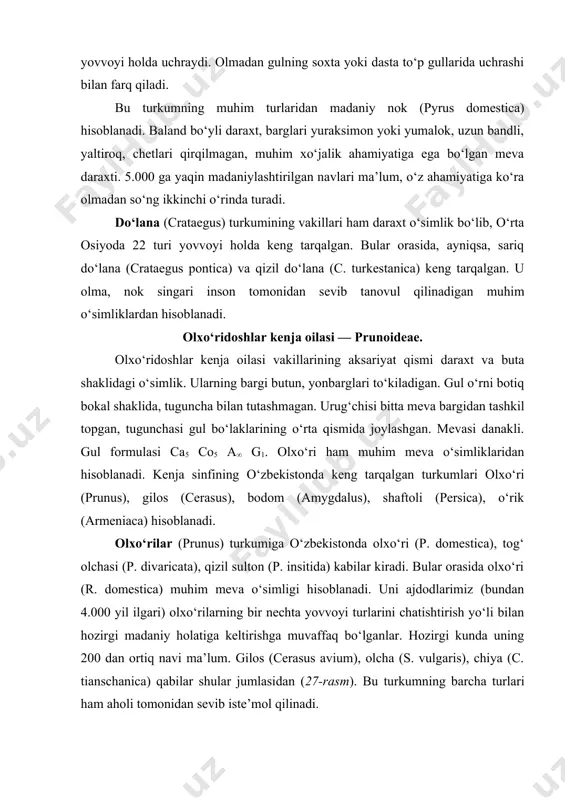 yovvoyi holda uchraydi. Olmadan gulning soxta yoki dasta to‘p gullarida uchrashi bilan farq qiladi.

Bu turkumning muhim turlaridan madaniy nok (Pyrus domestica) hisoblanadi. Baland bo‘yli daraxt, barglari yuraksimon yoki yumalok, uzun bandli, yaltiroq, chetlari qirqilmagan, muhim xo‘jalik ahamiyatiga ega bo‘lgan meva daraxti. 5.000 ga yaqin madaniylashtirilgan navlari ma’lum, o‘z ahamiyatiga ko‘ra olmadan so‘ng ikkinchi o‘rinda turadi.

**Do‘lana** (Crataegus) turkumining vakillari ham daraxt o‘simlik bo‘lib, O‘rta Osiyoda 22 turi yovvoyi holda keng tarqalgan. Bular orasida, ayniqsa, sariq do‘lana (Crataegus pontica) va qizil do‘lana (C. turkestanica) keng tarqalgan. U olma, nok singari inson tomonidan sevib tanovul qilinadigan muhim o‘simliklardan hisoblanadi.

**Olxo‘ridoshlar kenja oilasi — Prunoideae.**

Olxo‘ridoshlar kenja oilasi vakillarining aksariyat qismi daraxt va buta shaklidagi o‘simlik. Ularning bargi butun, yonbarglari to‘kiladigan. Gul o‘rni botiq bokal shaklida, tuguncha bilan tutashmagan. Urug‘chisi bitta meva bargidan tashkil topgan, tugunchasi gul bo‘laklarining o‘rta qismida joylashgan. Mevasi danakli. Gul formulasi $Ca_5$ $Co_5$ $A_\infty$ $G_1$. Olxo‘ri ham muhim meva o‘simliklaridan hisoblanadi. Kenja sinfining O‘zbekistonda keng tarqalgan turkumlari Olxo‘ri (Prunus), gilos (Cerasus), bodom (Amygdalus), shaftoli (Persica), o‘rik (Armeniaca) hisoblanadi.

**Olxo‘rilar** (Prunus) turkumiga O‘zbekistonda olxo‘ri (P. domestica), tog‘ olchasi (P. divaricata), qizil sulton (P. insitida) kabilar kiradi. Bular orasida olxo‘ri (R. domestica) muhim meva o‘simligi hisoblanadi. Uni ajdodlarimiz (bundan 4.000 yil ilgari) olxo‘rilarning bir nechta yovvoyi turlarini chatishtirish yo‘li bilan hozirgi madaniy holatiga keltirishga muvaffaq bo‘lganlar. Hozirgi kunda uning 200 dan ortiq navi ma’lum. Gilos (Cerasus avium), olcha (S. vulgaris), chiya (C. tianschanica) qabilar shular jumlasidan (*27-rasm*). Bu turkumning barcha turlari ham aholi tomonidan sevib iste’mol qilinadi.